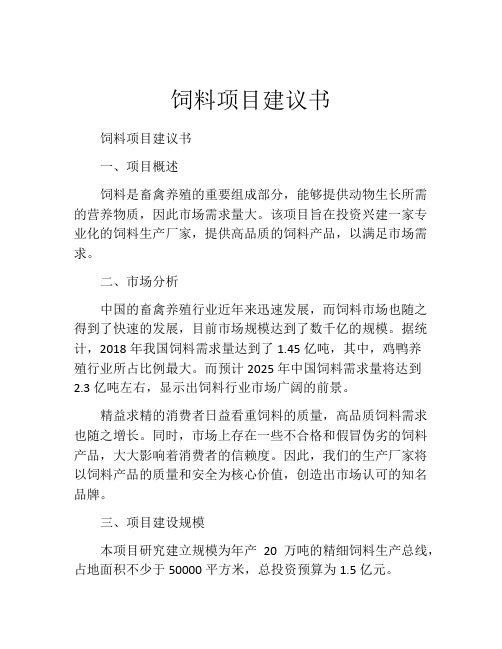 饲料项目建议书

饲料项目建议书

一、项目概述

饲料是畜禽养殖的重要组成部分，能够提供动物生长所需的营养物质，因此市场需求量大。该项目旨在投资兴建一家专业化的饲料生产厂家，提供高品质的饲料产品，以满足市场需求。

二、市场分析

中国的畜禽养殖行业近年来迅速发展，而饲料市场也随之得到了快速的发展，目前市场规模达到了数千亿的规模。据统计，2018 年我国饲料需求量达到了 1.45 亿吨，其中，鸡鸭养殖行业所占比例最大。而预计 2025 年中国饲料需求量将达到 2.3 亿吨左右，显示出饲料行业市场广阔的前景。

精益求精的消费者日益看重饲料的质量，高品质饲料需求也随之增长。同时，市场上存在一些不合格和假冒伪劣的饲料产品，大大影响着消费者的信赖度。因此，我们的生产厂家将以饲料产品的质量和安全为核心价值，创造出市场认可的知名品牌。

三、项目建设规模

本项目研究建立规模为年产 20 万吨的精细饲料生产总线，占地面积不少于 50000 平方米，总投资预算为 1.5 亿元。